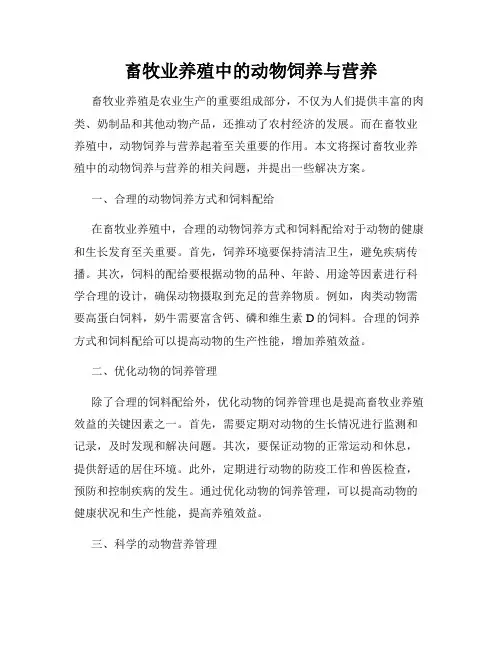 畜牧业养殖中的动物饲养与营养

畜牧业养殖是农业生产的重要组成部分，不仅为人们提供丰富的肉类、奶制品和其他动物产品，还推动了农村经济的发展。而在畜牧业养殖中，动物饲养与营养起着至关重要的作用。本文将探讨畜牧业养殖中的动物饲养与营养的相关问题，并提出一些解决方案。

一、合理的动物饲养方式和饲料配给

在畜牧业养殖中，合理的动物饲养方式和饲料配给对于动物的健康和生长发育至关重要。首先，饲养环境要保持清洁卫生，避免疾病传播。其次，饲料的配给要根据动物的品种、年龄、用途等因素进行科学合理的设计，确保动物摄取到充足的营养物质。例如，肉类动物需要高蛋白饲料，奶牛需要富含钙、磷和维生素 D 的饲料。合理的饲养方式和饲料配给可以提高动物的生产性能，增加养殖效益。

二、优化动物的饲养管理

除了合理的饲料配给外，优化动物的饲养管理也是提高畜牧业养殖效益的关键因素之一。首先，需要定期对动物的生长情况进行监测和记录，及时发现和解决问题。其次，要保证动物的正常运动和休息，提供舒适的居住环境。此外，定期进行动物的防疫工作和兽医检查，预防和控制疾病的发生。通过优化动物的饲养管理，可以提高动物的健康状况和生产性能，提高养殖效益。

三、科学的动物营养管理